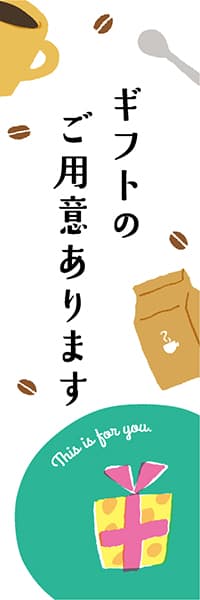 ギフトの
ご用意あります

This is for you.